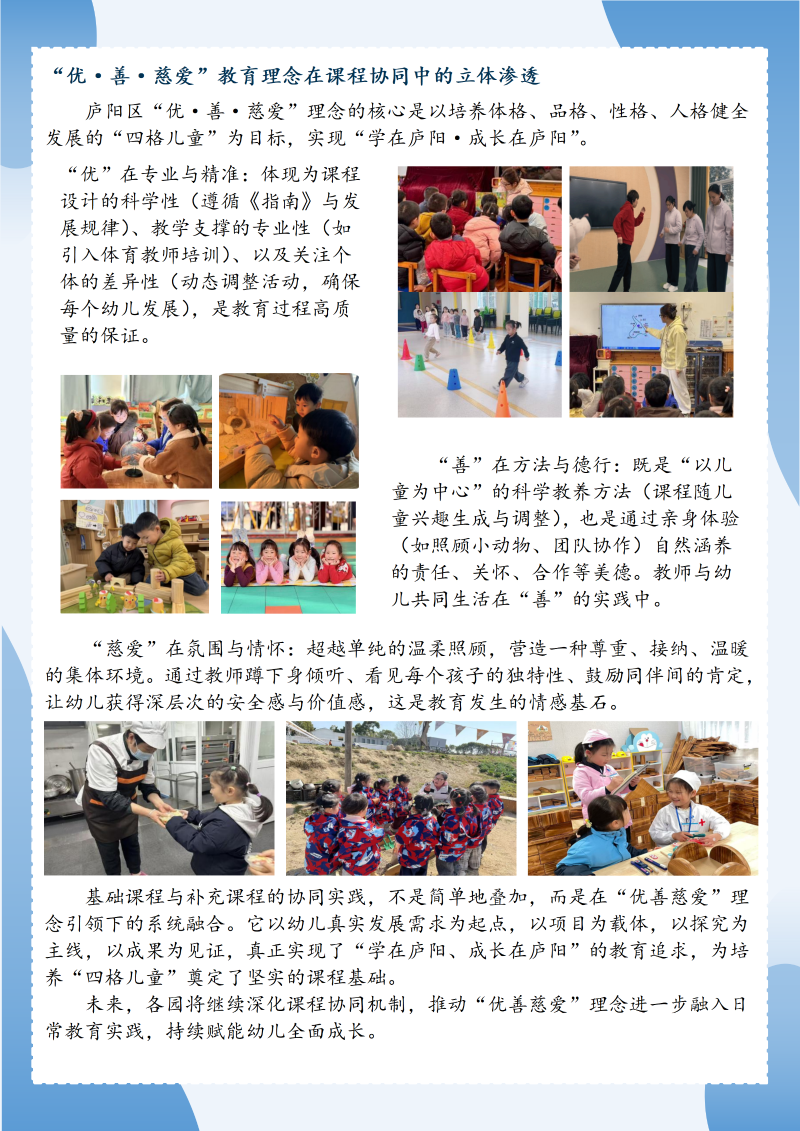 “优·善·慈爱”教育理念在课程协同中的立体渗透

庐阳区“优·善·慈爱”理念的核心是以培养体格、品格、性格、人格健全发展的“四格儿童”为目标，实现“学在庐阳·成长在庐阳”。

“优”在专业与精准：体现为课程设计的科学性（遵循《指南》与发展规律）、教学支撑的专业性（如引入体育教师培训）、以及关注个体的差异性（动态调整活动，确保每个幼儿发展），是教育过程高质量的保证。

“善”在方法与德行：既是“以儿童为中心”的科学教养方法（课程随儿童兴趣生成与调整），也是通过亲身体验（如照顾小动物、团队协作）自然涵养的责任、关怀、合作等美德。教师与幼儿共同生活在“善”的实践中。

“慈爱”在氛围与情怀：超越单纯的温柔照顾，营造一种尊重、接纳、温暖的集体环境。通过教师蹲下身倾听、看见每个孩子的独特性、鼓励同伴间的肯定，让幼儿获得深层次的安全感与价值感，这是教育发生的情感基石。

基础课程与补充课程的协同实践，不是简单地叠加，而是在“优善慈爱”理念引领下的系统融合。它以幼儿真实发展需求为起点，以项目为载体，以探究为主线，以成果为见证，真正实现了“学在庐阳、成长在庐阳”的教育追求，为培养“四格儿童”奠定了坚实的课程基础。

未来，各园将继续深化课程协同机制，推动“优善慈爱”理念进一步融入日常教育实践，持续赋能幼儿全面成长。